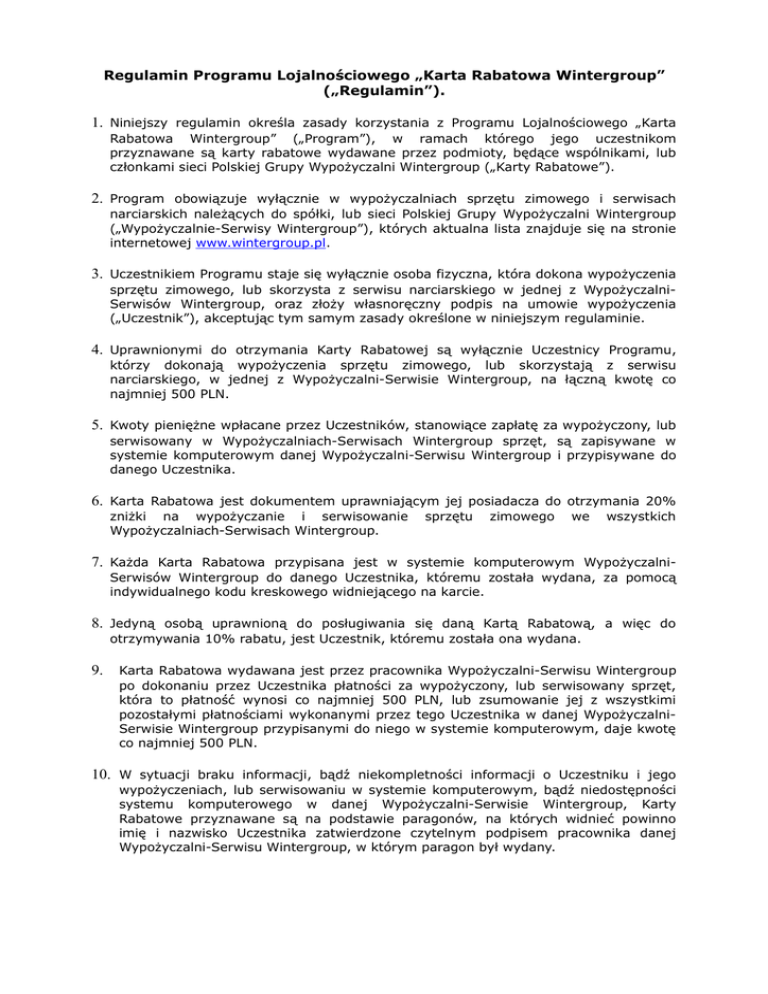 Regulamin Programu Lojalnościowego „Karta Rabatowa Wintergroup” („Regulamin”).

1. Niniejszy regulamin określa zasady korzystania z Programu Lojalnościowego „Karta Rabatowa Wintergroup” („Program”), w ramach którego jego uczestnikom przyznawane są karty rabatowe wydawane przez podmioty, będące wspólnikami, lub członkami sieci Polskiej Grupy Wypożyczalni Wintergroup („Karty Rabatowe”).

2. Program obowiązuje wyłącznie w wypożyczalniach sprzętu zimowego i serwisach narciarskich należących do spółki, lub sieci Polskiej Grupy Wypożyczalni Wintergroup („Wypożyczalnie-Serwisy Wintergroup”), których aktualna lista znajduje się na stronie internetowej www.wintergroup.pl.

3. Uczestnikiem Programu staje się wyłącznie osoba fizyczna, która dokona wypożyczenia sprzętu zimowego, lub skorzysta z serwisu narciarskiego w jednej z Wypożyczalni-Serwisów Wintergroup, oraz złoży własnoręczny podpis na umowie wypożyczenia („Uczestnik”), akceptując tym samym zasady określone w niniejszym regulaminie.

4. Uprawnionymi do otrzymania Karty Rabatowej są wyłącznie Uczestnicy Programu, którzy dokonają wypożyczenia sprzętu zimowego, lub skorzystają z serwisu narciarskiego, w jednej z Wypożyczalni-Serwisie Wintergroup, na łączną kwotę co najmniej 500 PLN.

5. Kwoty pieniężne wpłacane przez Uczestników, stanowiące zapłatę za wypożyczony, lub serwisowany w Wypożyczalniach-Serwisach Wintergroup sprzęt, są zapisywane w systemie komputerowym danej Wypożyczalni-Serwisu Wintergroup i przypisywane do danego Uczestnika.

6. Karta Rabatowa jest dokumentem uprawniającym jej posiadacza do otrzymania 20% zniżki na wypożyczanie i serwisowanie sprzętu zimowego we wszystkich Wypożyczalniach-Serwisach Wintergroup.

7. Każda Karta Rabatowa przypisana jest w systemie komputerowym Wypożyczalni-Serwisów Wintergroup do danego Uczestnika, któremu została wydana, za pomocą indywidualnego kodu kreskowego widniejącego na karcie.

8. Jedyną osobą uprawnioną do posługiwania się daną Kartą Rabatową, a więc do otrzymywania 10% rabatu, jest Uczestnik, któremu została ona wydana.

9. Karta Rabatowa wydawana jest przez pracownika Wypożyczalni-Serwisu Wintergroup po dokonaniu przez Uczestnika płatności za wypożyczony, lub serwisowany sprzęt, która to płatność wynosi co najmniej 500 PLN, lub zsumowanie jej z wszystkimi pozostałymi płatnościami wykonanymi przez tego Uczestnika w danej Wypożyczalni-Serwisie Wintergroup przypisanymi do niego w systemie komputerowym, daje kwotę co najmniej 500 PLN.

10. W sytuacji braku informacji, bądź niekompletności informacji o Uczestniku i jego wypożyczeniach, lub serwisowaniu w systemie komputerowym, bądź niedostępności systemu komputerowego w danej Wypożyczalni-Serwisie Wintergroup, Karty Rabatowe przyznawane są na podstawie paragonów, na których widnieć powinno imię i nazwisko Uczestnika zatwierdzone czytelnym podpisem pracownika danej Wypożyczalni-Serwisu Wintergroup, w którym paragon był wydany.